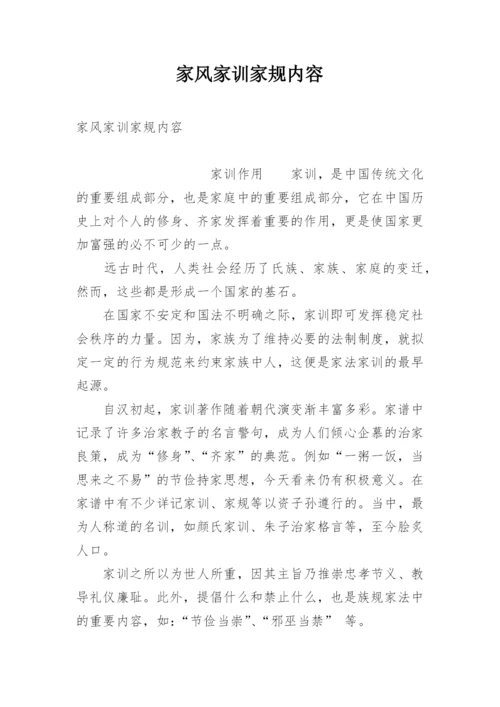 家风家训家规内容

家风家训家规内容

家训作用　　家训，是中国传统文化的重要组成部分，也是家庭中的重要组成部分，它在中国历史上对个人的修身、齐家发挥着重要的作用，更是使国家更加富强的必不可少的一点。

远古时代，人类社会经历了氏族、家族、家庭的变迁，然而，这些都是形成一个国家的基石。

在国家不安定和国法不明确之际，家训即可发挥稳定社会秩序的力量。因为，家族为了维持必要的法制制度，就拟定一定的行为规范来约束家族中人，这便是家法家训的最早起源。

自汉初起，家训著作随着朝代演变渐丰富多彩。家谱中记录了许多治家教子的名言警句，成为人们倾心企慕的治家良策，成为“修身”、“齐家”的典范。例如“一粥一饭，当思来之不易”的节俭持家思想，今天看来仍有积极意义。在家谱中有不少详记家训、家规等以资子孙遵行的。当中，最为人称道的名训，如颜氏家训、朱子治家格言等，至今脍炙人口。

家训之所以为世人所重，因其主旨乃推崇忠孝节义、教导礼仪廉耻。此外，提倡什么和禁止什么，也是族规家法中的重要内容，如：“节俭当崇”、“邪巫当禁” 等。